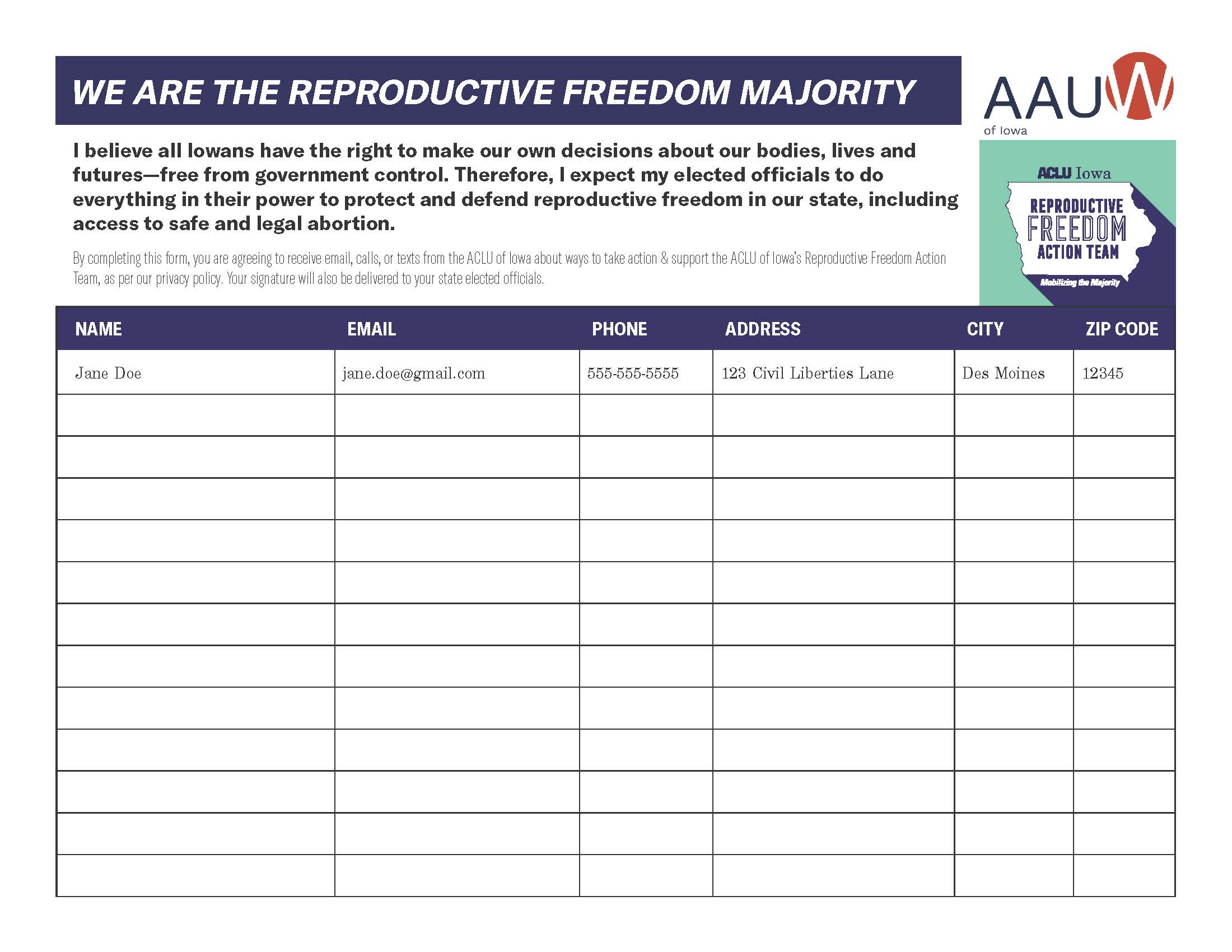 WE ARE THE REPRODUCTIVE FREEDOM MAJORITY

AAUW of Iowa

I believe all Iowans have the right to make our own decisions about our bodies, lives and futures—free from government control. Therefore, I expect my elected officials to do everything in their power to protect and defend reproductive freedom in our state, including access to safe and legal abortion.

By completing this form, you are agreeing to receive email, calls, or texts from the ACLU of Iowa about ways to take action & support the ACLU of Iowa's Reproductive Freedom Action Team, as per our privacy policy. Your signature will also be delivered to your state elected officials.

ACLU Iowa
REPRODUCTIVE FREEDOM ACTION TEAM
Mobilizing the Majority

| NAME | EMAIL | PHONE | ADDRESS | CITY | ZIP CODE |
|---|---|---|---|---|---|
| Jane Doe | jane.doe@gmail.com | 555-555-5555 | 123 Civil Liberties Lane | Des Moines | 12345 |
| | | | | | |
| | | | | | |
| | | | | | |
| | | | | | |
| | | | | | |
| | | | | | |
| | | | | | |
| | | | | | |
| | | | | | |
| | | | | | |
| | | | | | |
| | | | | | |